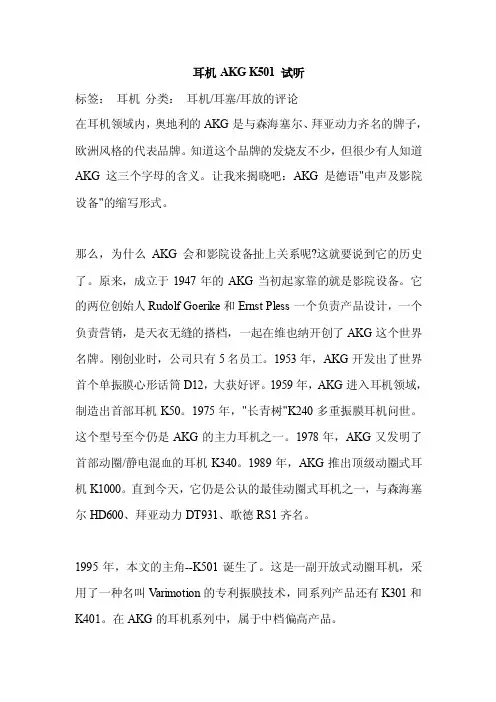 耳机 AKG K501 试听

标签： 耳机 分类： 耳机/耳塞/耳放的评论

在耳机领域内，奥地利的 AKG 是与森海塞尔、拜亚动力齐名的牌子，欧洲风格的代表品牌。知道这个品牌的发烧友不少，但很少有人知道 AKG 这三个字母的含义。让我来揭晓吧：AKG 是德语"电声及影院设备"的缩写形式。

那么，为什么 AKG 会和影院设备扯上关系呢?这就要说到它的历史了。原来，成立于 1947 年的 AKG 当初起家靠的就是影院设备。它的两位创始人 Rudolf Goerike 和 Ernst Pless 一个负责产品设计，一个负责营销，是天衣无缝的搭档，一起在维也纳开创了 AKG 这个世界名牌。刚创业时，公司只有 5 名员工。1953 年，AKG 开发出了世界首个单振膜心形话筒 D12，大获好评。1959 年，AKG 进入耳机领域，制造出首部耳机 K50。1975 年，"长青树"K240 多重振膜耳机问世。这个型号至今仍是 AKG 的主力耳机之一。1978 年，AKG 又发明了首部动圈/静电混血的耳机 K340。1989 年，AKG 推出顶级动圈式耳机 K1000。直到今天，它仍是公认的最佳动圈式耳机之一，与森海塞尔 HD600、拜亚动力 DT931、歌德 RS1 齐名。

1995 年，本文的主角--K501 诞生了。这是一副开放式动圈耳机，采用了一种名叫 Varimotion 的专利振膜技术，同系列产品还有 K301 和 K401。在 AKG 的耳机系列中，属于中档偏高产品。